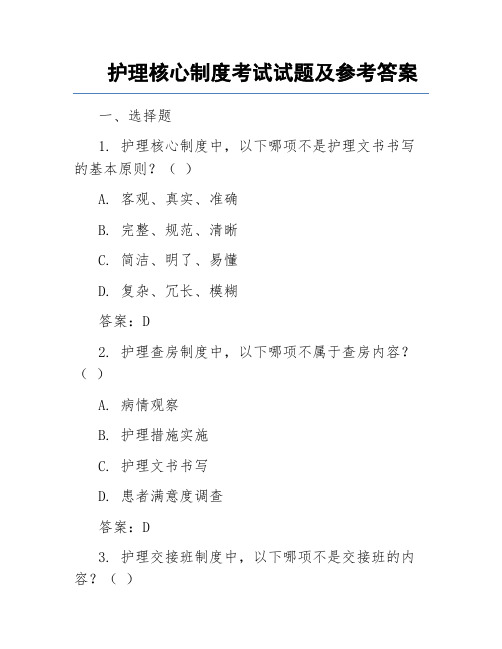 护理核心制度考试试题及参考答案

一、选择题

1. 护理核心制度中，以下哪项不是护理文书书写的基本原则？（ ）

A. 客观、真实、准确

B. 完整、规范、清晰

C. 简洁、明了、易懂

D. 复杂、冗长、模糊

答案：D

2. 护理查房制度中，以下哪项不属于查房内容？（ ）

A. 病情观察

B. 护理措施实施

C. 护理文书书写

D. 患者满意度调查

答案：D

3. 护理交接班制度中，以下哪项不是交接班的内容？（ ）